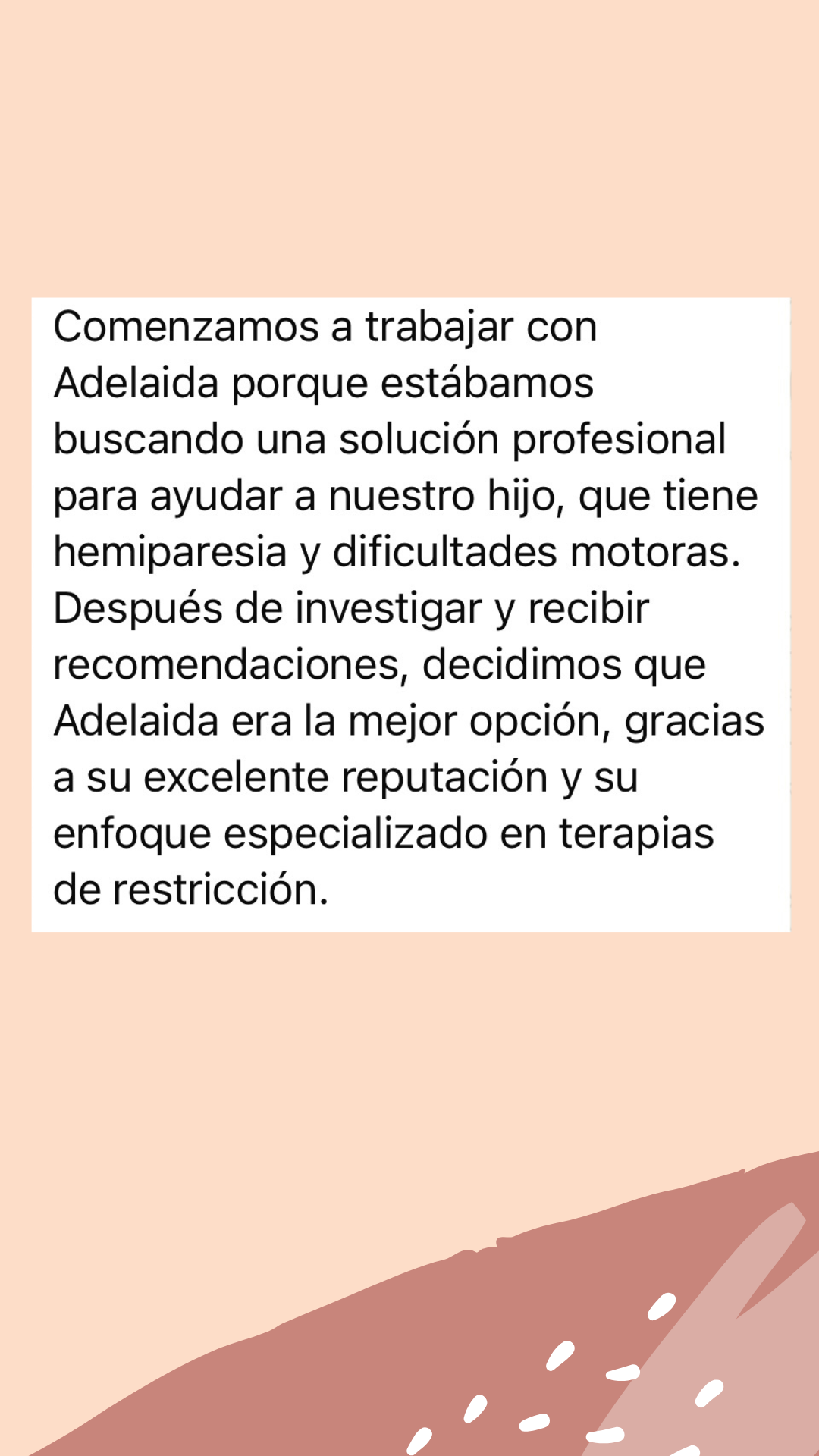 Comenzamos a trabajar con Adelaida porque estábamos buscando una solución profesional para ayudar a nuestro hijo, que tiene hemiparesia y dificultades motoras. Después de investigar y recibir recomendaciones, decidimos que Adelaida era la mejor opción, gracias a su excelente reputación y su enfoque especializado en terapias de restricción.